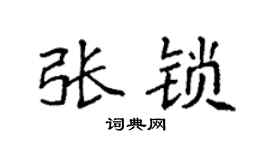 张锁
词典网